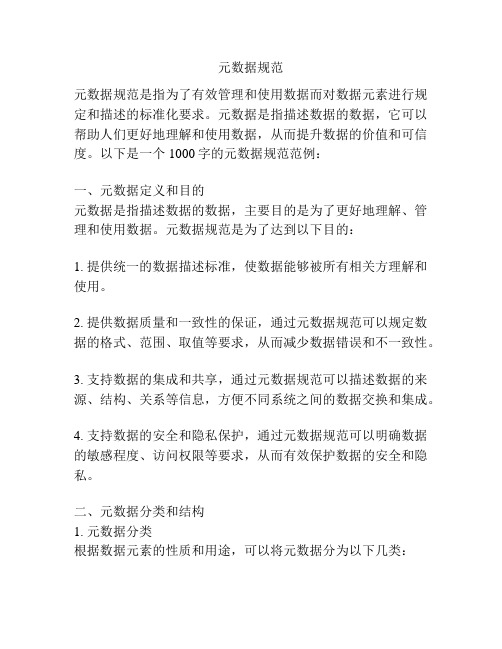 元数据规范

元数据规范是指为了有效管理和使用数据而对数据元素进行规定和描述的标准化要求。元数据是指描述数据的数据，它可以帮助人们更好地理解和使用数据，从而提升数据的价值和可信度。以下是一个 1000 字的元数据规范范例：

一、元数据定义和目的
元数据是指描述数据的数据，主要目的是为了更好地理解、管理和使用数据。元数据规范是为了达到以下目的：

1. 提供统一的数据描述标准，使数据能够被所有相关方理解和使用。

2. 提供数据质量和一致性的保证，通过元数据规范可以规定数据的格式、范围、取值等要求，从而减少数据错误和不一致性。

3. 支持数据的集成和共享，通过元数据规范可以描述数据的来源、结构、关系等信息，方便不同系统之间的数据交换和集成。

4. 支持数据的安全和隐私保护，通过元数据规范可以明确数据的敏感程度、访问权限等要求，从而有效保护数据的安全和隐私。

二、元数据分类和结构
1. 元数据分类
根据数据元素的性质和用途，可以将元数据分为以下几类：